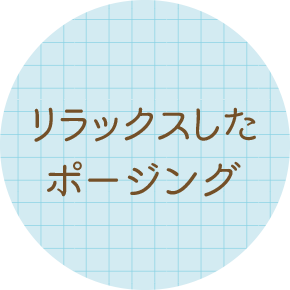 リラックスした
ポージング